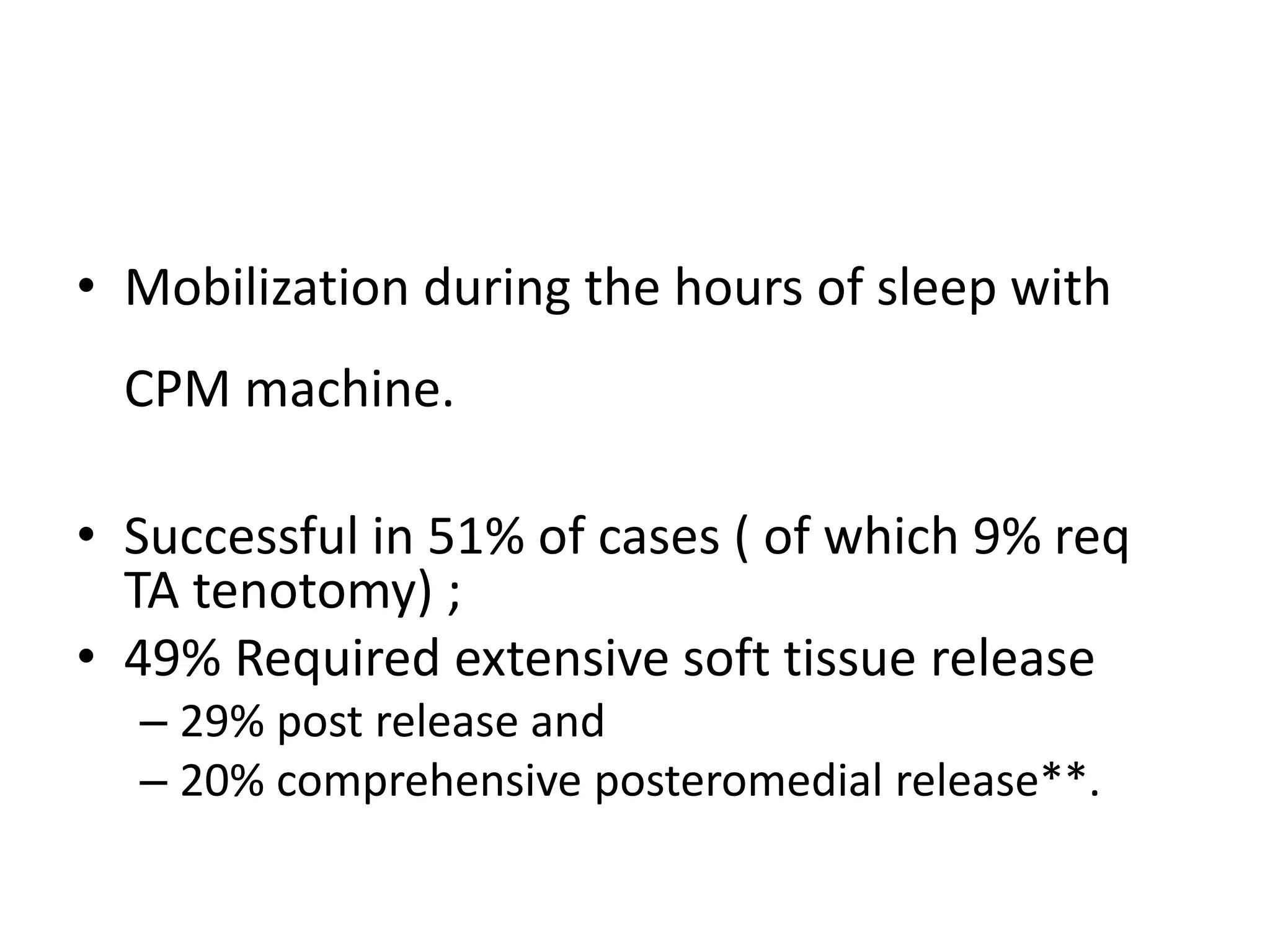 • Mobilization during the hours of sleep with CPM machine.

• Successful in 51% of cases ( of which 9% req TA tenotomy) ;
• 49% Required extensive soft tissue release
– 29% post release and
– 20% comprehensive posteromedial release**.